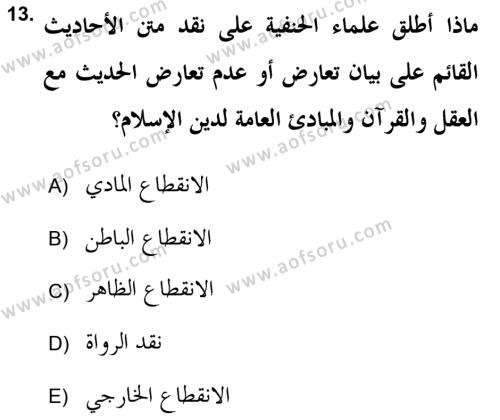 13. ماذا أطلق علماء الحنفية على نقد متن الأحاديث القائم على بيان تعارض أو عدم تعارض الحديث مع العقل والقرآن والمبادئ العامة لدين الإسلام؟

A) الانقطاع المادي

B) الانقطاع الباطن

C) الانقطاع الظاهر

D) نقد الرواة

E) الانقطاع الخارجي

www.aofsoru.com